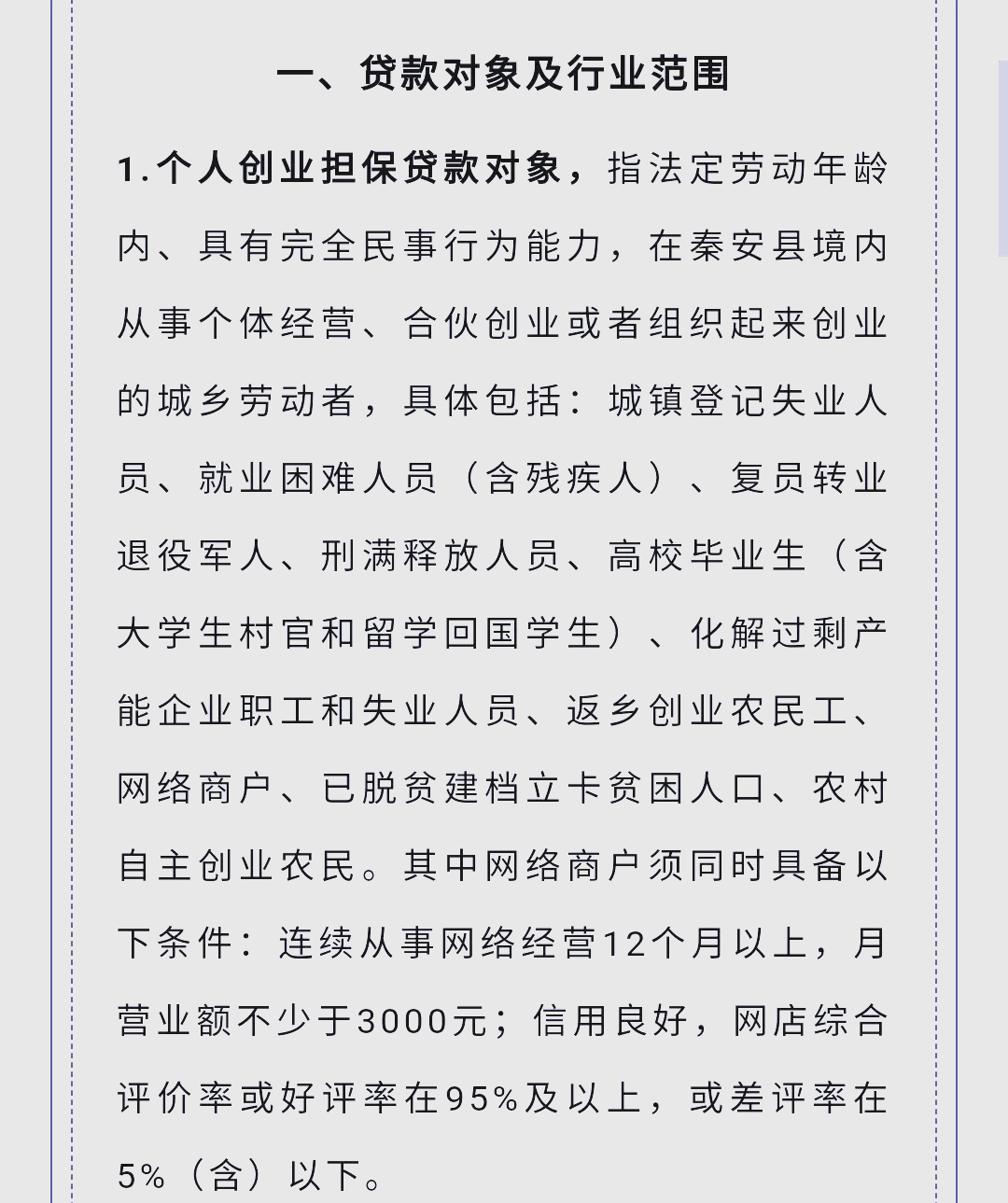 一、贷款对象及行业范围

1.个人创业担保贷款对象，指法定劳动年龄内、具有完全民事行为能力，在秦安县境内从事个体经营、合伙创业或者组织起来创业的城乡劳动者，具体包括：城镇登记失业人员、就业困难人员（含残疾人）、复员转业退役军人、刑满释放人员、高校毕业生（含大学生村官和留学回国学生）、化解过剩产能企业职工和失业人员、返乡创业农民工、网络商户、已脱贫建档立卡贫困人口、农村自主创业农民。其中网络商户须同时具备以下条件：连续从事网络经营12个月以上，月营业额不少于3000元；信用良好，网店综合评价率或好评率在95%及以上，或差评率在5%（含）以下。